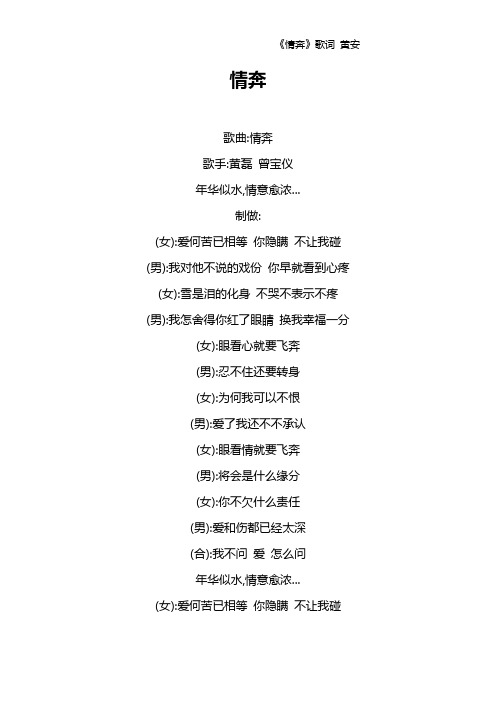 《情奔》歌词 黄安

情奔

歌曲:情奔

歌手:黄磊 曾宝仪

年华似水,情意愈浓...

制做:

(女):爱何苦已相等 你隐瞒 不让我碰

(男):我对他不说的戏份 你早就看到心疼

(女):雪是泪的化身 不哭不表示不疼

(男):我怎舍得你红了眼睛 换我幸福一分

(女):眼看心就要飞奔

(男):忍不住还要转身

(女):为何我可以不恨

(男):爱了我还不不承认

(女):眼看情就要飞奔

(男):将会是什么缘分

(女):你不欠什么责任

(男):爱和伤都已经太深

(合):我不问 爱 怎么问

年华似水,情意愈浓...

(女):爱何苦已相等 你隐瞒 不让我碰